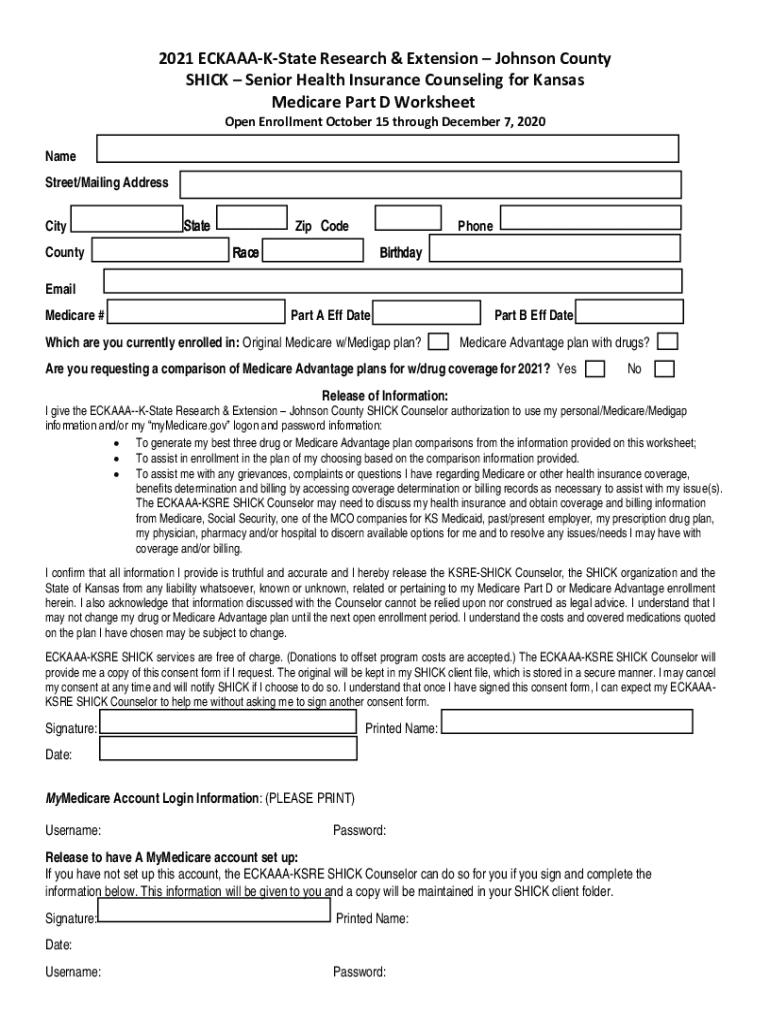 2021 ECKAAA-K-State Research & Extension – Johnson County
SHICK – Senior Health Insurance Counseling for Kansas
Medicare Part D Worksheet
Open Enrollment October 15 through December 7, 2020

Name

Street/Mailing Address

City State Zip Code Phone

County Race Birthday

Email

Medicare # Part A Eff Date Part B Eff Date

Which are you currently enrolled in: Original Medicare w/Medigap plan? Medicare Advantage plan with drugs?

Are you requesting a comparison of Medicare Advantage plans for w/drug coverage for 2021? Yes No

Release of Information:
I give the ECKAAA--K-State Research & Extension – Johnson County SHICK Counselor authorization to use my personal/Medicare/Medigap information and/or my "myMedicare.gov" logon and password information:
• To generate my best three drug or Medicare Advantage plan comparisons from the information provided on this worksheet;
• To assist in enrollment in the plan of my choosing based on the comparison information provided.
• To assist me with any grievances, complaints or questions I have regarding Medicare or other health insurance coverage, benefits determination and billing by accessing coverage determination or billing records as necessary to assist with my issue(s). The ECKAAA-KSRE SHICK Counselor may need to discuss my health insurance and obtain coverage and billing information from Medicare, Social Security, one of the MCO companies for KS Medicaid, past/present employer, my prescription drug plan, my physician, pharmacy and/or hospital to discern available options for me and to resolve any issues/needs I may have with coverage and/or billing.

I confirm that all information I provide is truthful and accurate and I hereby release the KSRE-SHICK Counselor, the SHICK organization and the State of Kansas from any liability whatsoever, known or unknown, related or pertaining to my Medicare Part D or Medicare Advantage enrollment herein. I also acknowledge that information discussed with the Counselor cannot be relied upon nor construed as legal advice. I understand that I may not change my drug or Medicare Advantage plan until the next open enrollment period. I understand the costs and covered medications quoted on the plan I have chosen may be subject to change.

ECKAAA-KSRE SHICK services are free of charge. (Donations to offset program costs are accepted.) The ECKAAA-KSRE SHICK Counselor will provide me a copy of this consent form if I request. The original will be kept in my SHICK client file, which is stored in a secure manner. I may cancel my consent at any time and will notify SHICK if I choose to do so. I understand that once I have signed this consent form, I can expect my ECKAAA-KSRE SHICK Counselor to help me without asking me to sign another consent form.

Signature: Printed Name:

Date:

MyMedicare Account Login Information: (PLEASE PRINT)

Username: Password:

Release to have A MyMedicare account set up:
If you have not set up this account, the ECKAAA-KSRE SHICK Counselor can do so for you if you sign and complete the information below. This information will be given to you and a copy will be maintained in your SHICK client folder.

Signature: Printed Name:

Date:

Username: Password: